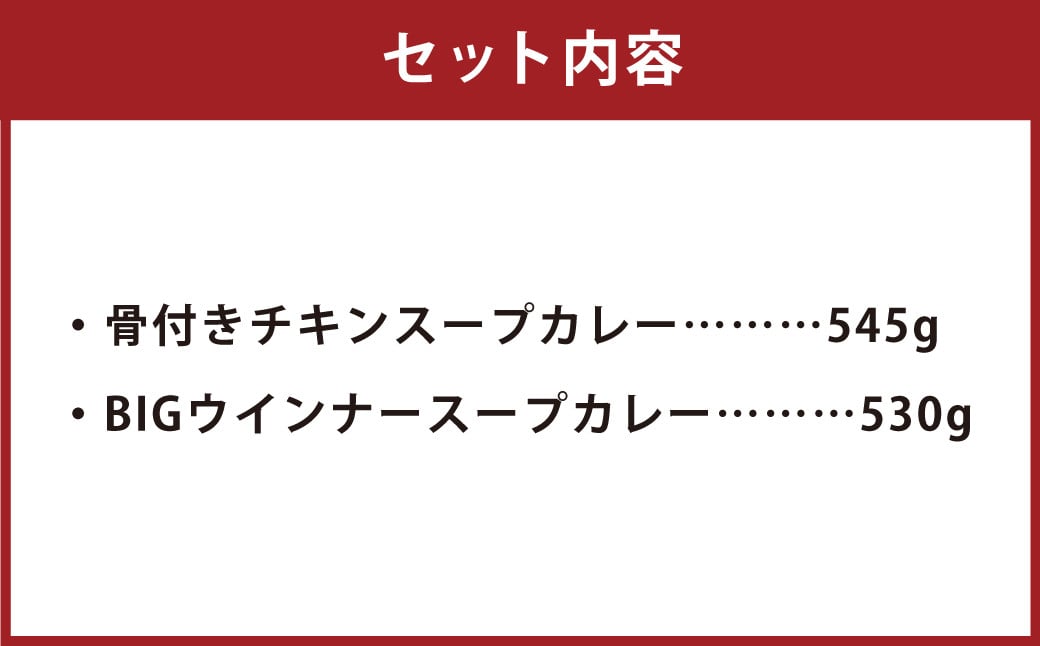 セット内容

・骨付きチキンスープカレー………545g

・BIGウインナースープカレー………530g